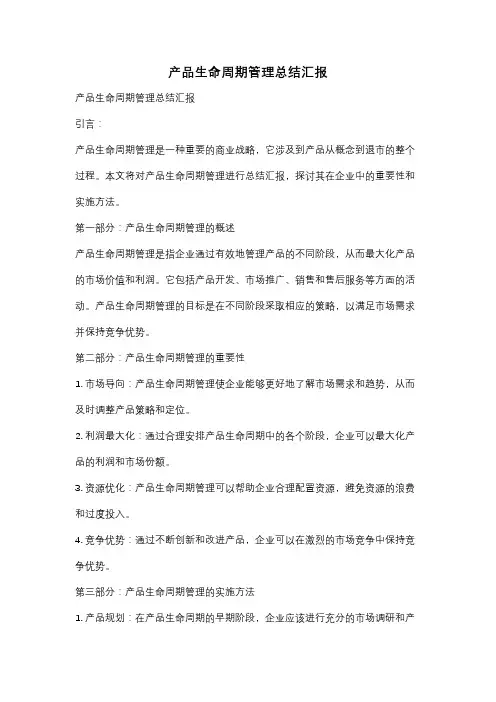 产品生命周期管理总结汇报

产品生命周期管理总结汇报

引言：

产品生命周期管理是一种重要的商业战略，它涉及到产品从概念到退市的整个过程。本文将对产品生命周期管理进行总结汇报，探讨其在企业中的重要性和实施方法。

第一部分：产品生命周期管理的概述

产品生命周期管理是指企业通过有效地管理产品的不同阶段，从而最大化产品的市场价值和利润。它包括产品开发、市场推广、销售和售后服务等方面的活动。产品生命周期管理的目标是在不同阶段采取相应的策略，以满足市场需求并保持竞争优势。

第二部分：产品生命周期管理的重要性

1. 市场导向：产品生命周期管理使企业能够更好地了解市场需求和趋势，从而及时调整产品策略和定位。

2. 利润最大化：通过合理安排产品生命周期中的各个阶段，企业可以最大化产品的利润和市场份额。

3. 资源优化：产品生命周期管理可以帮助企业合理配置资源，避免资源的浪费和过度投入。

4. 竞争优势：通过不断创新和改进产品，企业可以在激烈的市场竞争中保持竞争优势。

第三部分：产品生命周期管理的实施方法

1. 产品规划：在产品生命周期的早期阶段，企业应该进行充分的市场调研和产